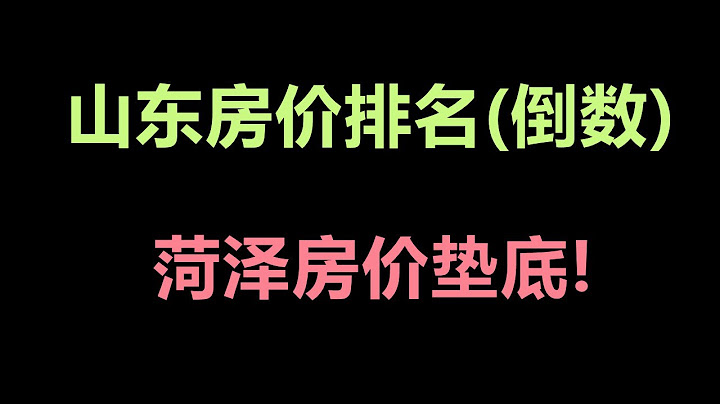 山东房价排名(倒数)

菏泽房价垫底!